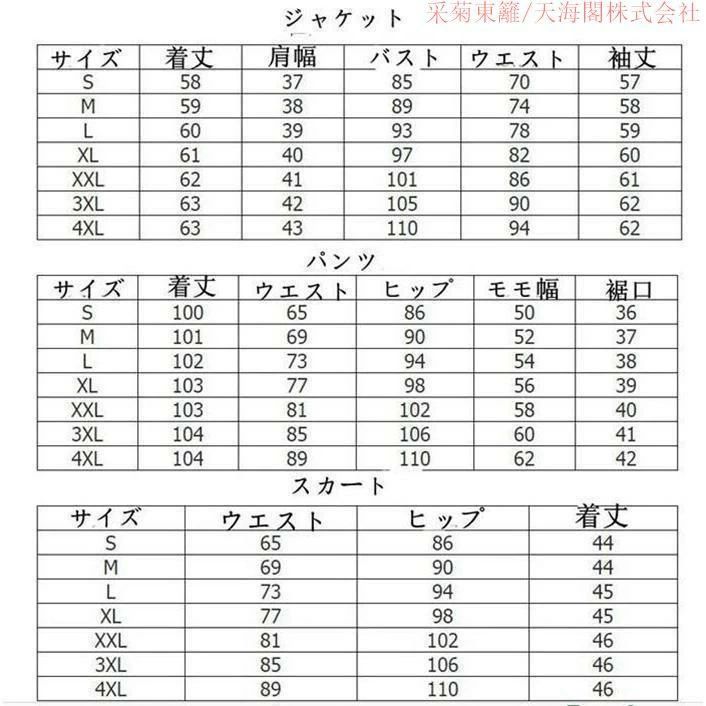 ジャケット

采菊東籬/天海閣株式会社

| サイズ | 着丈 | 肩幅 | バスト | ウエスト | 袖丈 |
|---|---|---|---|---|---|
| S | 58 | 37 | 85 | 70 | 57 |
| M | 59 | 38 | 89 | 74 | 58 |
| L | 60 | 39 | 93 | 78 | 59 |
| XL | 61 | 40 | 97 | 82 | 60 |
| XXL | 62 | 41 | 101 | 86 | 61 |
| 3XL | 63 | 42 | 105 | 90 | 62 |
| 4XL | 63 | 43 | 110 | 94 | 62 |

パンツ

| サイズ | 着丈 | ウエスト | ヒップ | モモ幅 | 裾口 |
|---|---|---|---|---|---|
| S | 100 | 65 | 86 | 50 | 36 |
| M | 101 | 69 | 90 | 52 | 37 |
| L | 102 | 73 | 94 | 54 | 38 |
| XL | 103 | 77 | 98 | 56 | 39 |
| XXL | 103 | 81 | 102 | 58 | 40 |
| 3XL | 104 | 85 | 106 | 60 | 41 |
| 4XL | 104 | 89 | 110 | 62 | 42 |

スカート

| サイズ | ウエスト | ヒップ | 着丈 |
|---|---|---|---|
| S | 65 | 86 | 44 |
| M | 69 | 90 | 44 |
| L | 73 | 94 | 45 |
| XL | 77 | 98 | 45 |
| XXL | 81 | 102 | 46 |
| 3XL | 85 | 106 | 46 |
| 4XL | 89 | 110 | 46 |